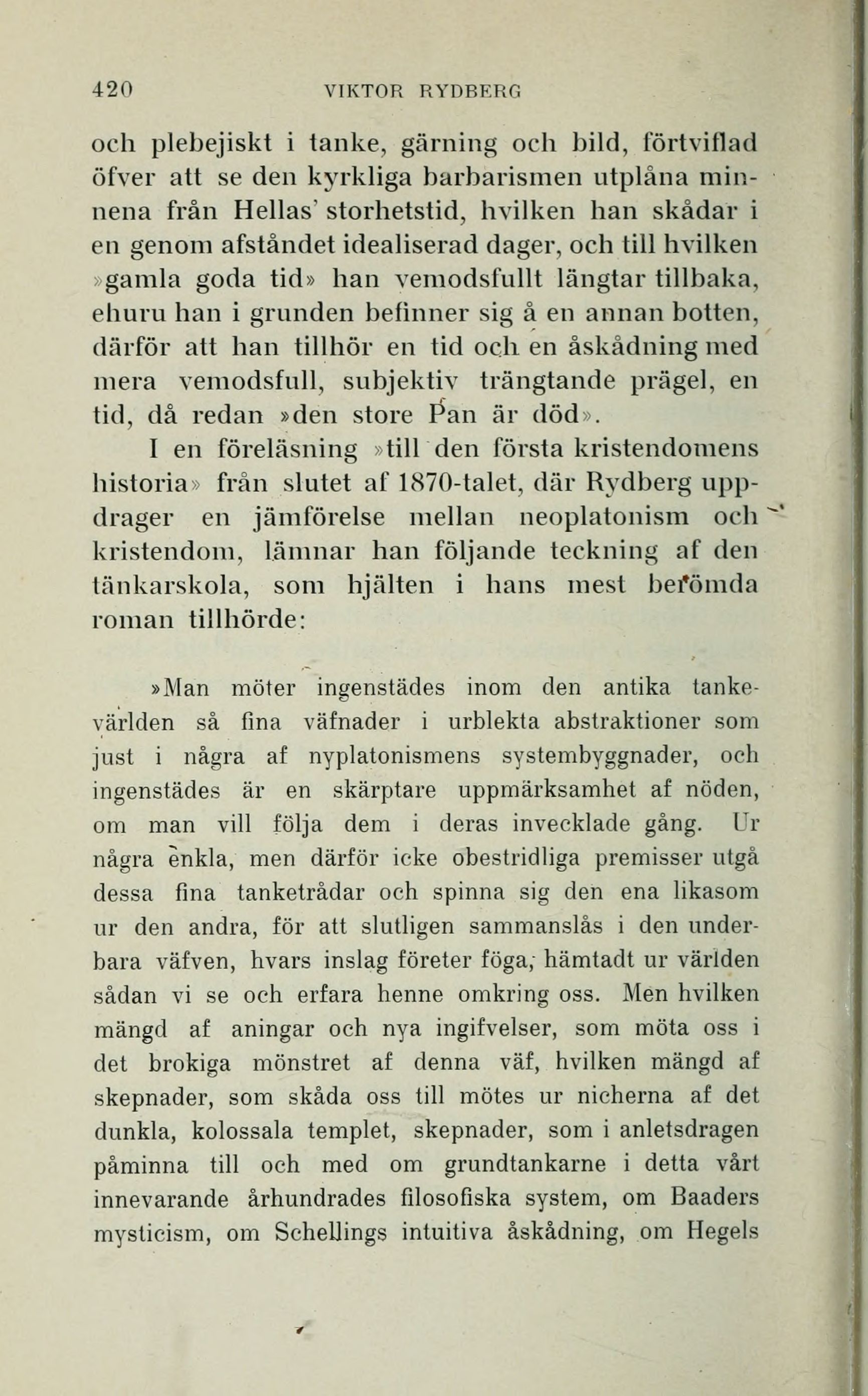 420 VIKTOR RYDBERG

och plebejiskt i tanke, gärning och bild, förtviflad öfver att se den kyrkliga barbarismen utplåna minnena från Hellas' storhetstid, hvilken han skådar i en genom afståndet idealiserad dager, och till hvilken »gamla goda tid» han vemodsfullt längtar tillbaka, ehuru han i grunden befinner sig å en annan botten, därför att han tillhör en tid och en åskådning med mera vemodsfull, subjektiv trängtande prägel, en tid, då redan »den store Pan är död».

I en föreläsning »till den första kristendomens historia» från slutet af 1870-talet, där Rydberg uppdrager en jämförelse mellan neoplatonism och kristendom, lämnar han följande teckning af den tänkarskola, som hjälten i hans mest berömda roman tillhörde:

»Man möter ingenstädes inom den antika tankevärlden så fina väfnader i urblekta abstraktioner som just i några af nyplatonismens systembyggnader, och ingenstädes är en skärptare uppmärksamhet af nöden, om man vill följa dem i deras invecklade gång. Ur några enkla, men därför icke obestridliga premisser utgå dessa fina tanketrådar och spinna sig den ena likasom ur den andra, för att slutligen sammanslås i den underbara väfven, hvars inslag företer föga, hämtadt ur världen sådan vi se och erfara henne omkring oss. Men hvilken mängd af aningar och nya ingifvelser, som möta oss i det brokiga mönstret af denna väf, hvilken mängd af skepnader, som skåda oss till mötes ur nicherna af det dunkla, kolossala templet, skepnader, som i anletsdragen påminna till och med om grundtankarne i detta vårt innevarande århundrades filosofiska system, om Baaders mysticism, om Schellings intuitiva åskådning, om Hegels